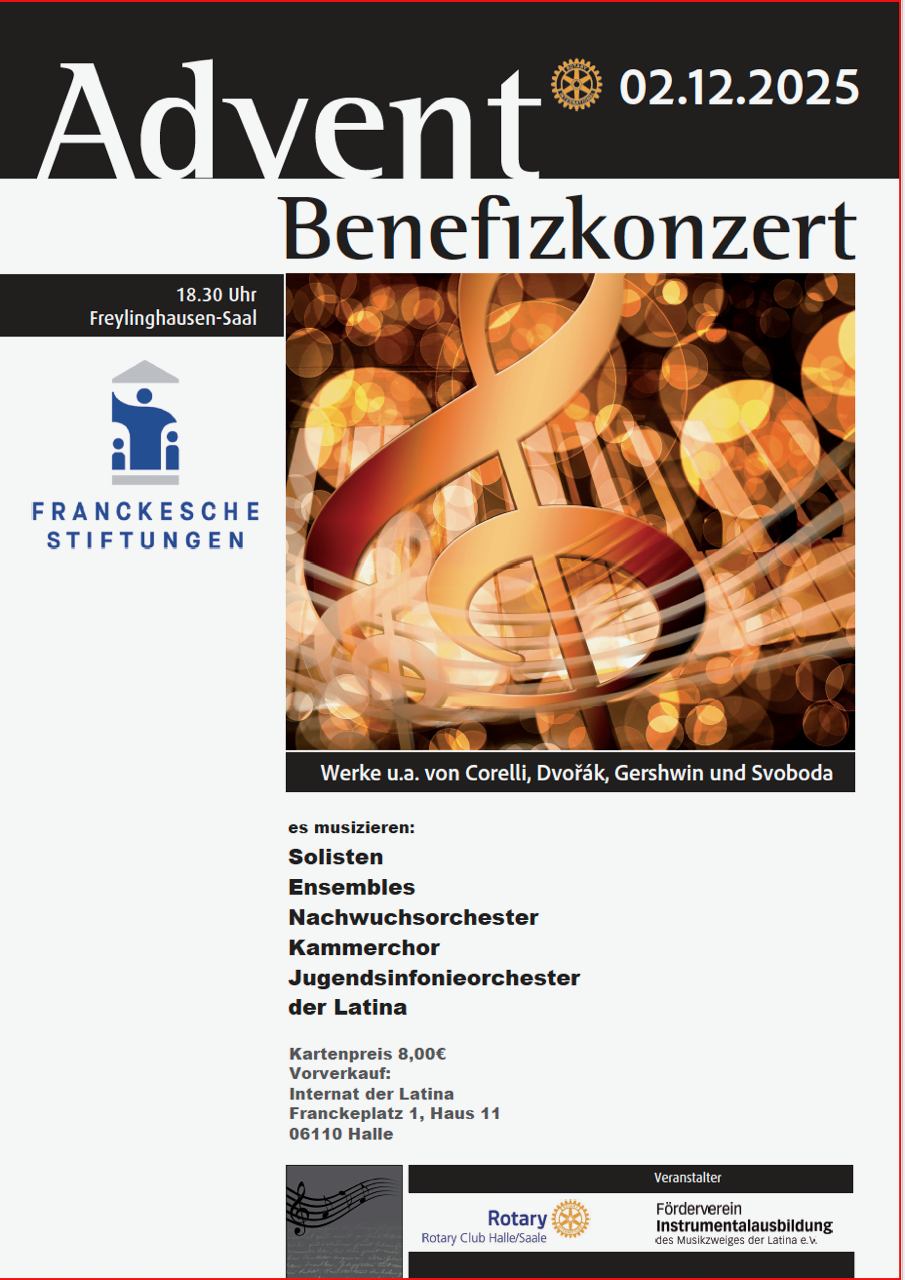 Advent 02.12.2025

Benefizkonzert

18.30 Uhr
Freylinghausen-Saal

FRANCKESCHE STIFTUNGEN

Werke u.a. von Corelli, Dvořák, Gershwin und Svoboda

es musizieren:

Solisten
Ensembles
Nachwuchsorchester
Kammerchor
Jugendsinfonieorchester der Latina

Kartenpreis 8,00€
Vorverkauf:
Internat der Latina
Franckeplatz 1, Haus 11
06110 Halle

Veranstalter

Rotary
Rotary Club Halle/Saale

Förderverein
Instrumentalausbildung
des Musikzweiges der Latina e.V.